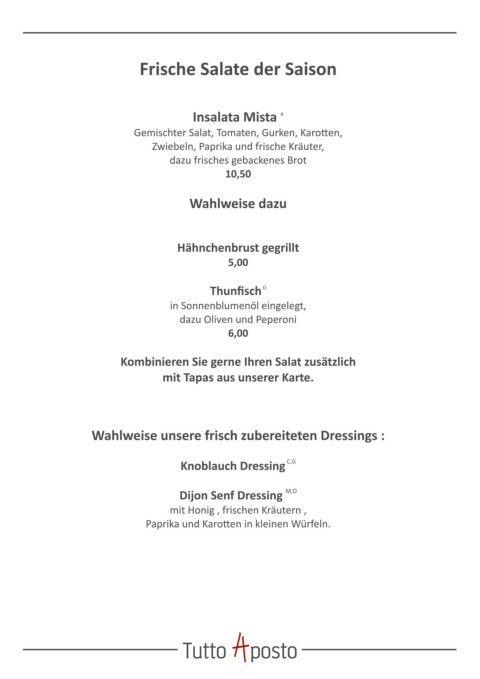 Frische Salate der Saison

Insalata Mista $^{A}$
Gemischter Salat, Tomaten, Gurken, Karotten, Zwiebeln, Paprika und frische Kräuter, dazu frisches gebackenes Brot
10,50

Wahlweise dazu

Hähnchenbrust gegrillt
5,00

Thunfisch $^{D}$
in Sonnenblumenöl eingelegt, dazu Oliven und Peperoni
6,00

Kombinieren Sie gerne Ihren Salat zusätzlich mit Tapas aus unserer Karte.

Wahlweise unsere frisch zubereiteten Dressings :

Knoblauch Dressing $^{C,G}$

Dijon Senf Dressing $^{M,O}$
mit Honig , frischen Kräutern , Paprika und Karotten in kleinen Würfeln.

Tutto Aposto